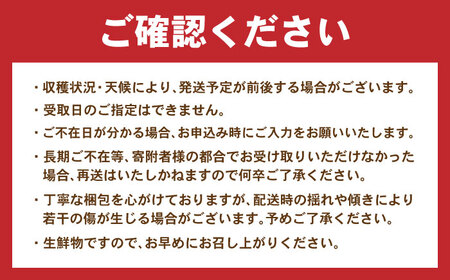 ご確認ください

・収穫状況・天候により、発送予定が前後する場合がございます。

・受取日のご指定はできません。

・ご不在日が分かる場合、お申込み時にご入力をお願いいたします。

・長期ご不在等、寄附者様の都合でお受け取りいただけなかった場合、再送はいたしかねますので何卒ご了承ください。

・丁寧な梱包を心がけておりますが、配送時の揺れや傾きにより若干の傷が生じる場合がございます。予めご了承ください。

・生鮮物ですので、お早めにお召し上がりください。